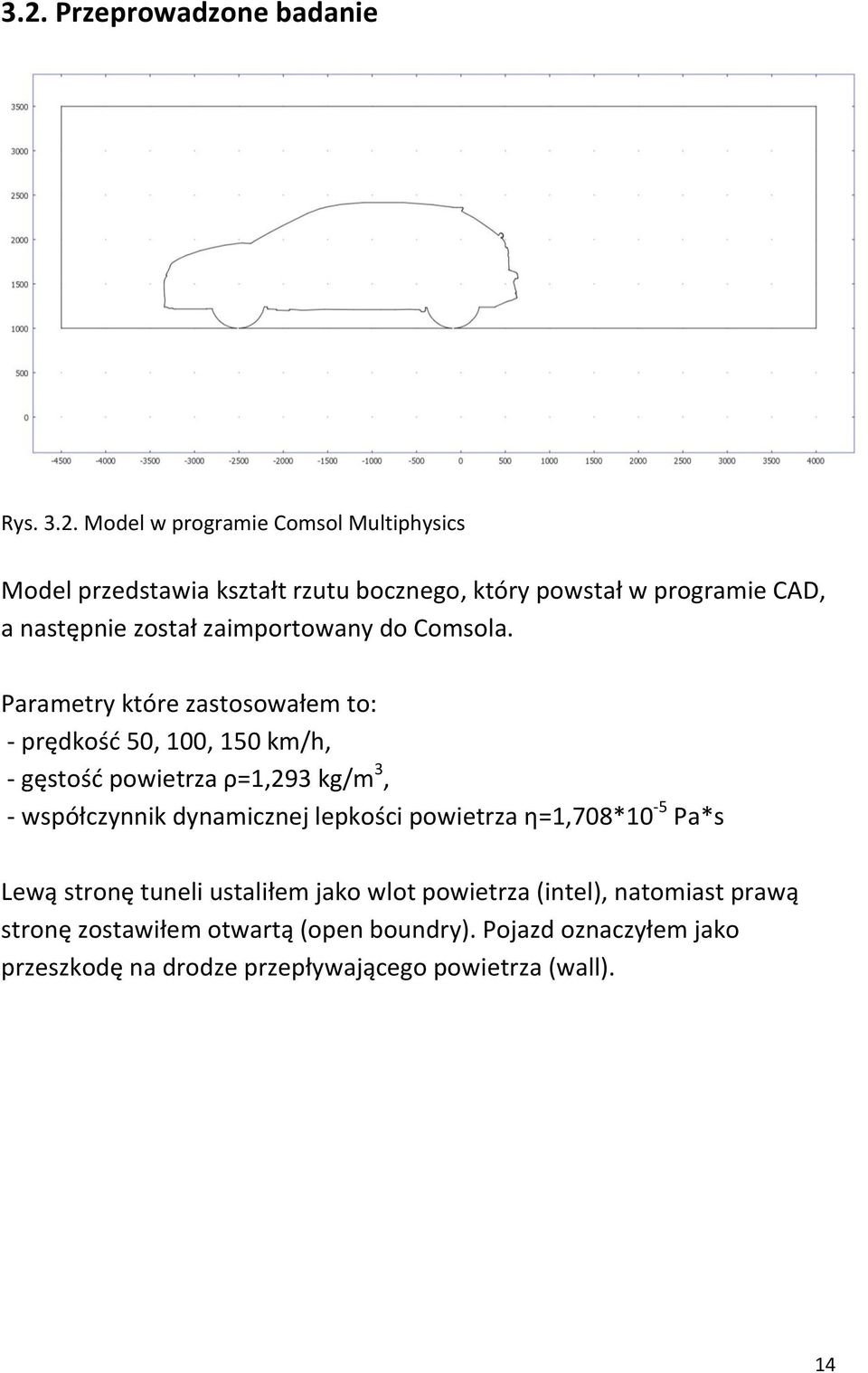 3.2. Przeprowadzone badanie

3500
3000
2500
2000
1500
1000
500
0
-4500 -4000 -3500 -3000 -2500 -2000 -1500 -1000 -500 0 500 1000 1500 2000 2500 3000 3500 4000

Rys. 3.2. Model w programie Comsol Multiphysics

Model przedstawia kształt rzutu bocznego, który powstał w programie CAD, a następnie został zaimportowany do Comsola.

Parametry które zastosowałem to:
- prędkość 50, 100, 150 km/h,
- gęstość powietrza ρ=1,293 kg/m$^3$,
- współczynnik dynamicznej lepkości powietrza η=1,708*10$^{-5}$ Pa*s

Lewą stronę tuneli ustaliłem jako wlot powietrza (intel), natomiast prawą stronę zostawiłem otwartą (open boundry). Pojazd oznaczyłem jako przeszkodę na drodze przepływającego powietrza (wall).

14